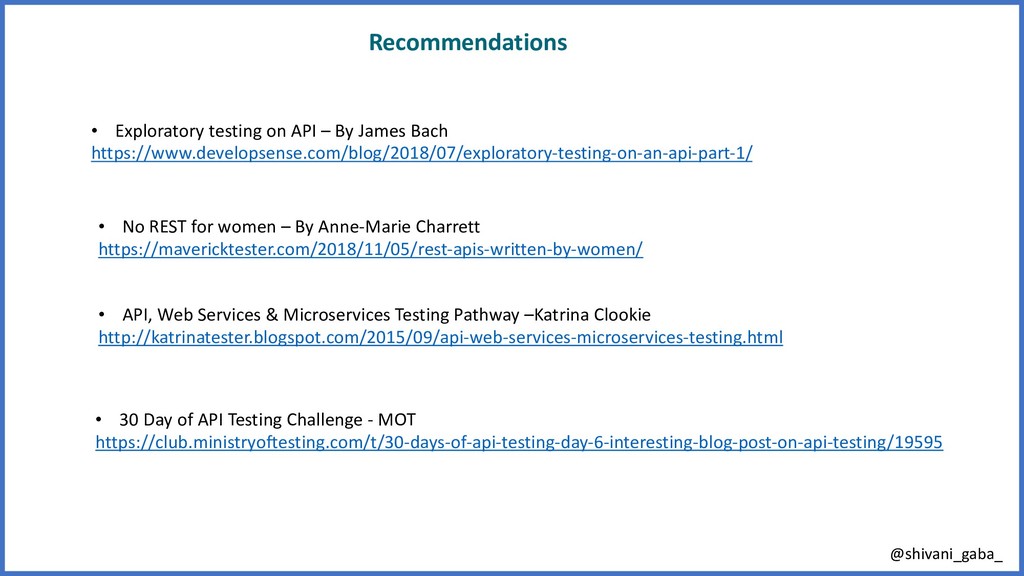 Recommendations

• Exploratory testing on API – By James Bach
https://www.developsense.com/blog/2018/07/exploratory-testing-on-an-api-part-1/

• No REST for women – By Anne-Marie Charrett
https://mavericktester.com/2018/11/05/rest-apis-written-by-women/

• API, Web Services & Microservices Testing Pathway –Katrina Clookie
http://katrinatester.blogspot.com/2015/09/api-web-services-microservices-testing.html

• 30 Day of API Testing Challenge - MOT
https://club.ministryoftesting.com/t/30-days-of-api-testing-day-6-interesting-blog-post-on-api-testing/19595

@shivani_gaba_